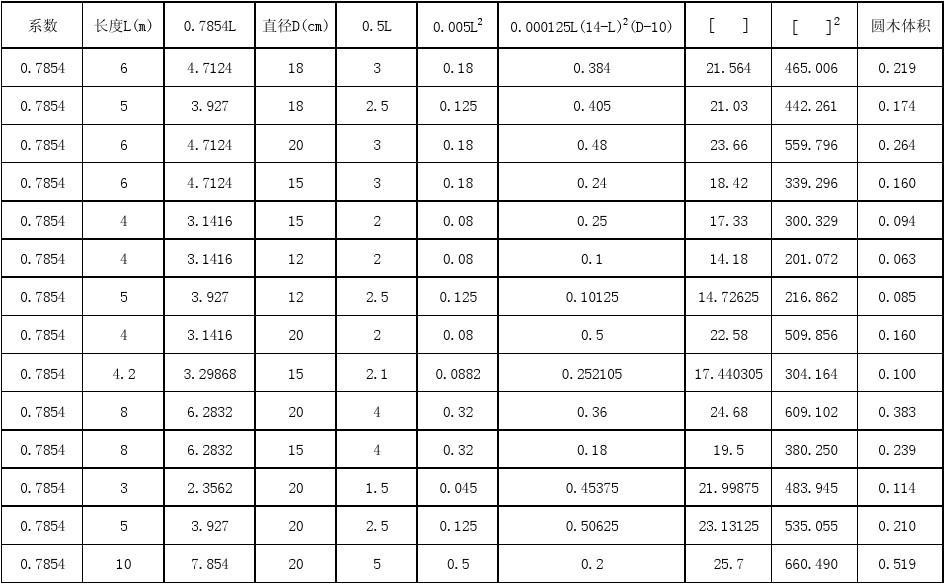 | 系数 | 长度L(m) | 0.7854L | 直径D(cm) | 0.5L | $0.005L^2$ | $0.000125L(14-L)^2(D-10)$ | [ ] | $[\ ]^2$ | 圆木体积 |
|---|---|---|---|---|---|---|---|---|---|
| 0.7854 | 6 | 4.7124 | 18 | 3 | 0.18 | 0.384 | 21.564 | 465.006 | 0.219 |
| 0.7854 | 5 | 3.927 | 18 | 2.5 | 0.125 | 0.405 | 21.03 | 442.261 | 0.174 |
| 0.7854 | 6 | 4.7124 | 20 | 3 | 0.18 | 0.48 | 23.66 | 559.796 | 0.264 |
| 0.7854 | 6 | 4.7124 | 15 | 3 | 0.18 | 0.24 | 18.42 | 339.296 | 0.160 |
| 0.7854 | 4 | 3.1416 | 15 | 2 | 0.08 | 0.25 | 17.33 | 300.329 | 0.094 |
| 0.7854 | 4 | 3.1416 | 12 | 2 | 0.08 | 0.1 | 14.18 | 201.072 | 0.063 |
| 0.7854 | 5 | 3.927 | 12 | 2.5 | 0.125 | 0.10125 | 14.72625 | 216.862 | 0.085 |
| 0.7854 | 4 | 3.1416 | 20 | 2 | 0.08 | 0.5 | 22.58 | 509.856 | 0.160 |
| 0.7854 | 4.2 | 3.29868 | 15 | 2.1 | 0.0882 | 0.252105 | 17.440305 | 304.164 | 0.100 |
| 0.7854 | 8 | 6.2832 | 20 | 4 | 0.32 | 0.36 | 24.68 | 609.102 | 0.383 |
| 0.7854 | 8 | 6.2832 | 15 | 4 | 0.32 | 0.18 | 19.5 | 380.250 | 0.239 |
| 0.7854 | 3 | 2.3562 | 20 | 1.5 | 0.045 | 0.45375 | 21.99875 | 483.945 | 0.114 |
| 0.7854 | 5 | 3.927 | 20 | 2.5 | 0.125 | 0.50625 | 23.13125 | 535.055 | 0.210 |
| 0.7854 | 10 | 7.854 | 20 | 5 | 0.5 | 0.2 | 25.7 | 660.490 | 0.519 |